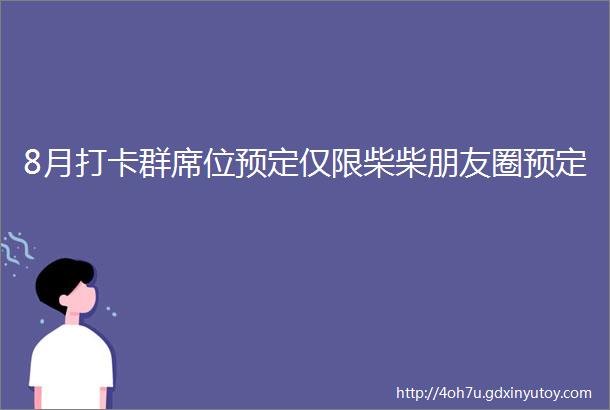 8月打卡群席位预定仅限柴柴朋友圈预定

http://4oh7u.gdxinyutoy.com